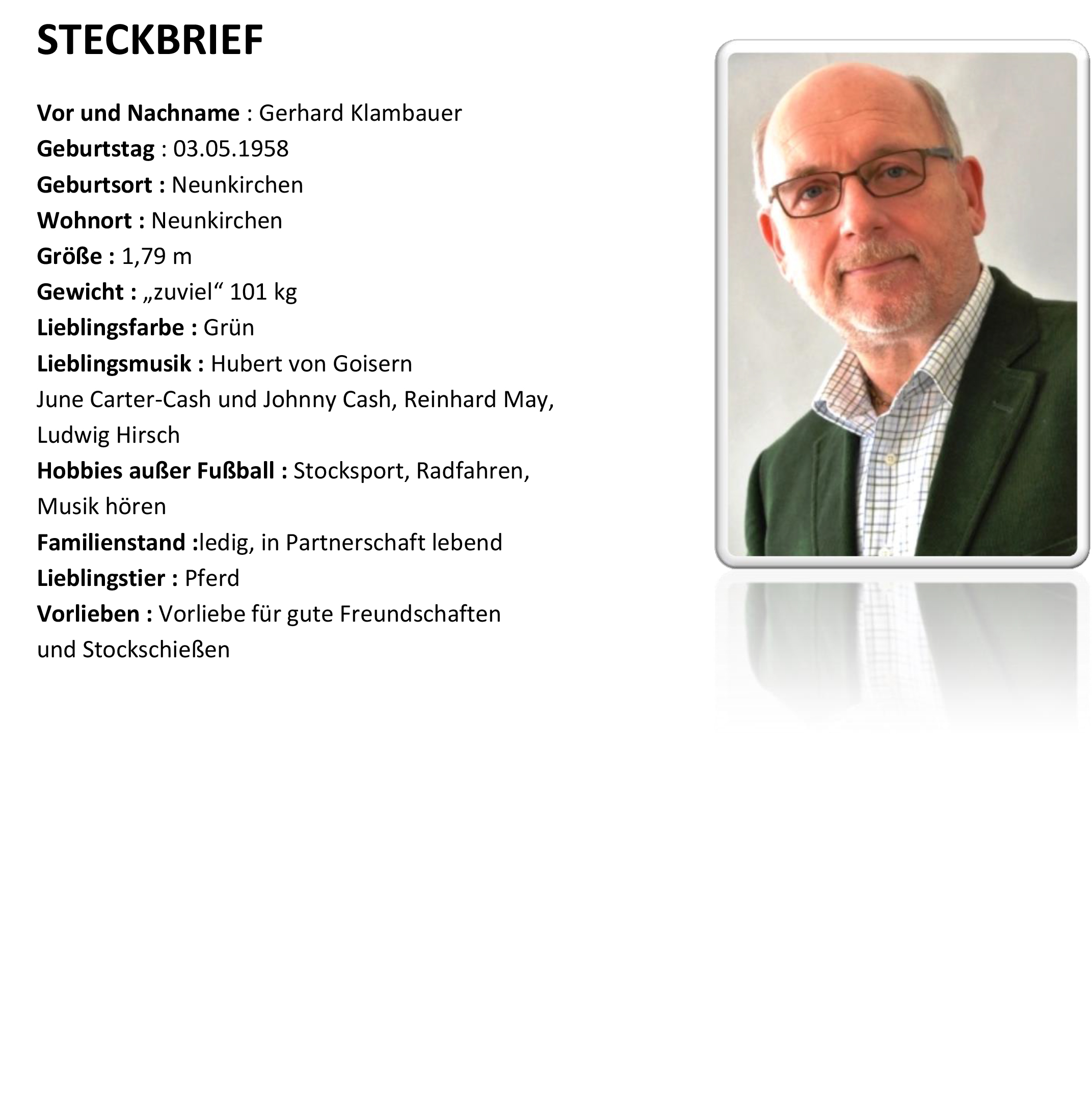 STECKBRIEF

Vor und Nachname : Gerhard Klambauer
Geburtstag : 03.05.1958
Geburtsort : Neunkirchen
Wohnort : Neunkirchen
Größe : 1,79 m
Gewicht : „zuviel“ 101 kg
Lieblingsfarbe : Grün
Lieblingsmusik : Hubert von Goisern
June Carter-Cash und Johnny Cash, Reinhard May, Ludwig Hirsch
Hobbies außer Fußball : Stocksport, Radfahren, Musik hören
Familienstand :ledig, in Partnerschaft lebend
Lieblingstier : Pferd
Vorlieben : Vorliebe für gute Freundschaften und Stockschießen